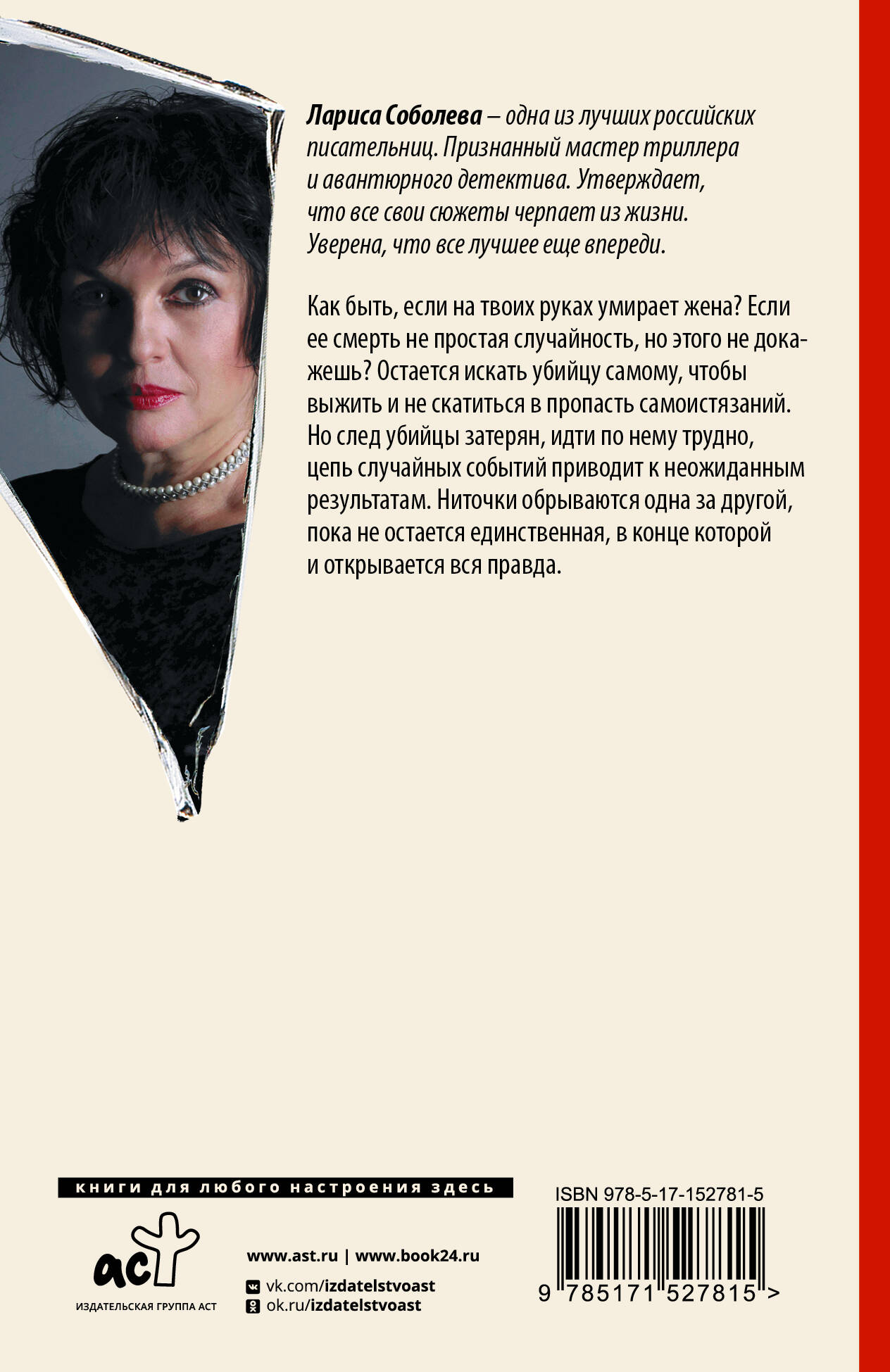 Лариса Соболева – одна из лучших российских писательниц. Признанный мастер триллера и авантюрного детектива. Утверждает, что все свои сюжеты черпает из жизни. Уверена, что все лучшее еще впереди.

Как быть, если на твоих руках умирает жена? Если ее смерть не простая случайность, но этого не докажешь? Остается искать убийцу самому, чтобы выжить и не скатиться в пропасть самоистязаний. Но след убийцы затерян, идти по нему трудно, цепь случайных событий приводит к неожиданным результатам. Ниточки обрываются одна за другой, пока не остается единственная, в конце которой и открывается вся правда.

книги для любого настроения здесь

аст
ИЗДАТЕЛЬСКАЯ ГРУППА АСТ

www.ast.ru | www.book24.ru
vk.com/izdatelstvoast
ok.ru/izdatelstvoast

ISBN 978-5-17-152781-5

9 785171 527815 >